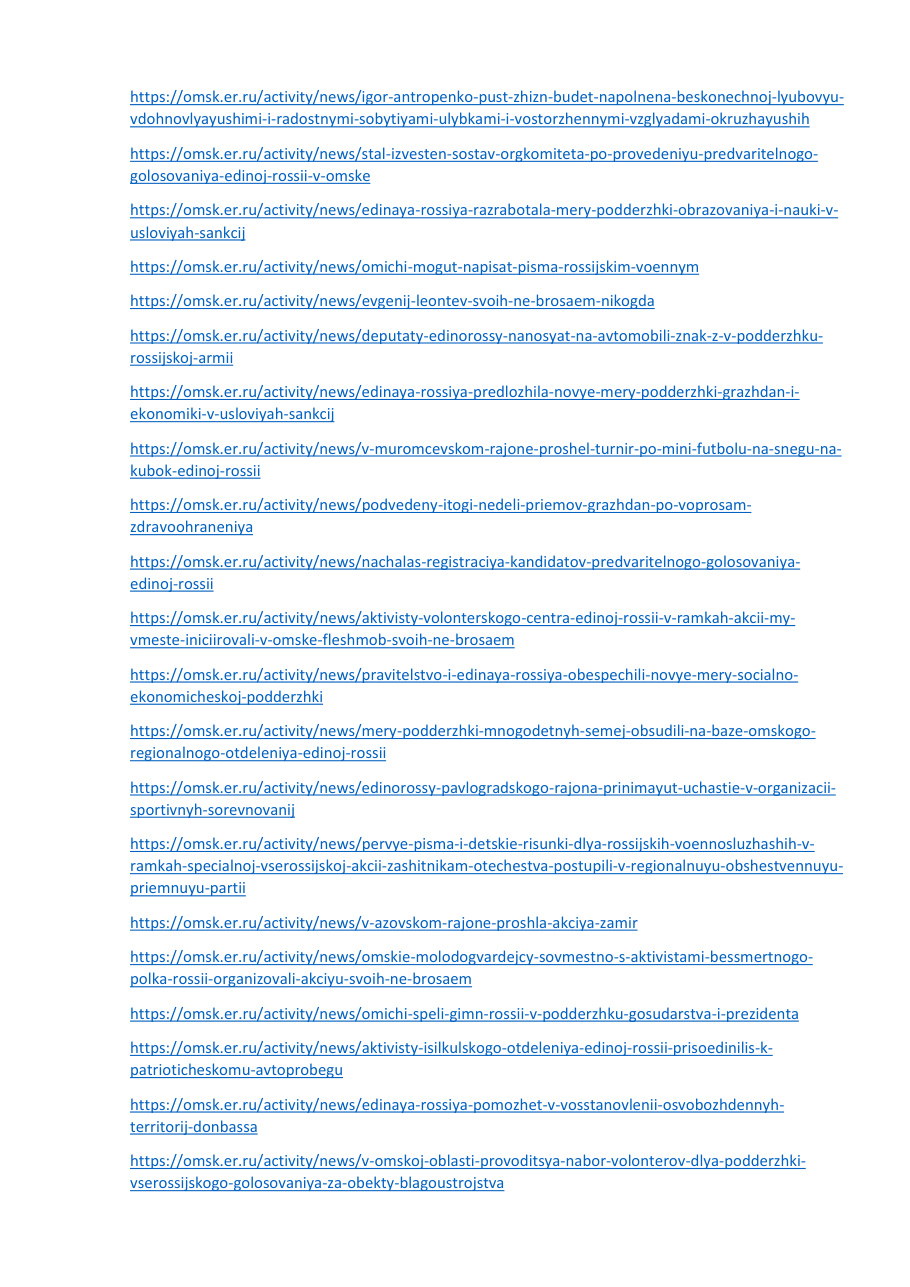 https://omsk.er.ru/activity/news/igor-antropenko-pust-zhizn-budet-napolnena-beskonechnoj-lyubovyu-vdohnovlyayushimi-i-radostnymi-sobytiyami-ulybkami-i-vostorzhennymi-vzglyadami-okruzhayushih

https://omsk.er.ru/activity/news/stal-izvesten-sostav-orgkomiteta-po-provedeniyu-predvaritelnogo-golosovaniya-edinoj-rossii-v-omske

https://omsk.er.ru/activity/news/edinaya-rossiya-razrabotala-mery-podderzhki-obrazovaniya-i-nauki-v-usloviyah-sankcij

https://omsk.er.ru/activity/news/omichi-mogut-napisat-pisma-rossijskim-voennym

https://omsk.er.ru/activity/news/evgenij-leontev-svoih-ne-brosaem-nikogda

https://omsk.er.ru/activity/news/deputaty-edinorossy-nanosyat-na-avtomobili-znak-z-v-podderzhku-rossijskoj-armii

https://omsk.er.ru/activity/news/edinaya-rossiya-predlozhila-novye-mery-podderzhki-grazhdan-i-ekonomiki-v-usloviyah-sankcij

https://omsk.er.ru/activity/news/v-muromcevskom-rajone-proshel-turnir-po-mini-futbolu-na-snegu-na-kubok-edinoj-rossii

https://omsk.er.ru/activity/news/podvedeny-itogi-nedeli-priemov-grazhdan-po-voprosam-zdravoohraneniya

https://omsk.er.ru/activity/news/nachalas-registraciya-kandidatov-predvaritelnogo-golosovaniya-edinoj-rossii

https://omsk.er.ru/activity/news/aktivisty-volonterskogo-centra-edinoj-rossii-v-ramkah-akcii-my-vmeste-iniciirovali-v-omske-fleshmob-svoih-ne-brosaem

https://omsk.er.ru/activity/news/pravitelstvo-i-edinaya-rossiya-obespechili-novye-mery-socialno-ekonomicheskoj-podderzhki

https://omsk.er.ru/activity/news/mery-podderzhki-mnogodetnyh-semej-obsudili-na-baze-omskogo-regionalnogo-otdeleniya-edinoj-rossii

https://omsk.er.ru/activity/news/edinorossy-pavlogradskogo-rajona-prinimayut-uchastie-v-organizacii-sportivnyh-sorevnovanij

https://omsk.er.ru/activity/news/pervye-pisma-i-detskie-risunki-dlya-rossijskih-voennosluzhashih-v-ramkah-specialnoj-vserossijskoj-akcii-zashitnikam-otechestva-postupili-v-regionalnuyu-obshestvennuyu-priemnuyu-partii

https://omsk.er.ru/activity/news/v-azovskom-rajone-proshla-akciya-zamir

https://omsk.er.ru/activity/news/omskie-molodogvardejcy-sovmestno-s-aktivistami-bessmertnogo-polka-rossii-organizovali-akciyu-svoih-ne-brosaem

https://omsk.er.ru/activity/news/omichi-speli-gimn-rossii-v-podderzhku-gosudarstva-i-prezidenta

https://omsk.er.ru/activity/news/aktivisty-isilkulskogo-otdeleniya-edinoj-rossii-prisoedinilis-k-patrioticheskomu-avtoprobegu

https://omsk.er.ru/activity/news/edinaya-rossiya-pomozhet-v-vosstanovlenii-osvobozhdennyh-territorij-donbassa

https://omsk.er.ru/activity/news/v-omskoj-oblasti-provoditsya-nabor-volonterov-dlya-podderzhki-vserossijskogo-golosovaniya-za-obekty-blagoustrojstva